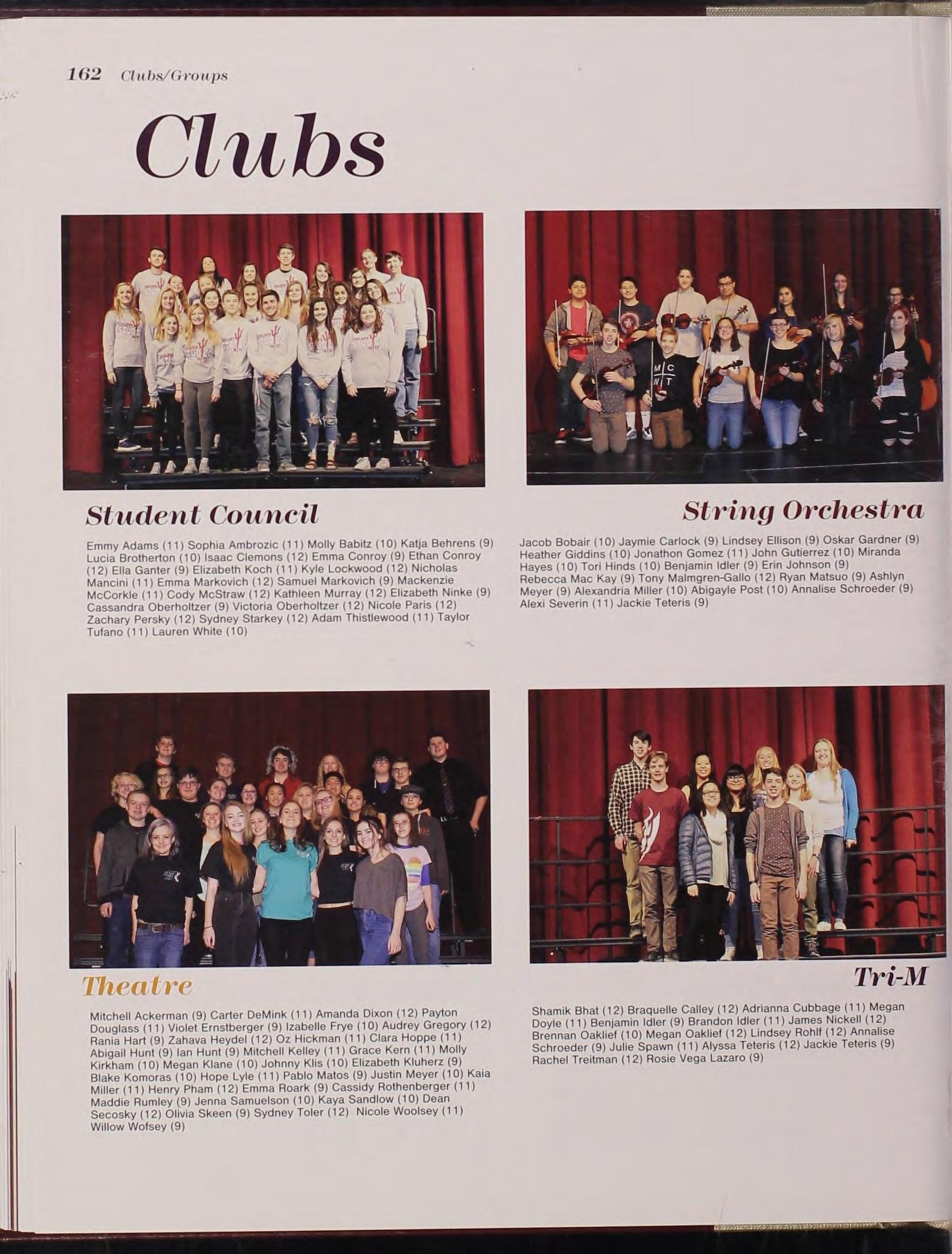 162 Clubs/Groups

Clubs

Student Council

Emmy Adams (11) Sophia Ambrozic (11) Molly Babitz (10) Katja Behrens (9) Lucia Brotherton (10) Isaac Clemons (12) Emma Conroy (9) Ethan Conroy (12) Ella Ganter (9) Elizabeth Koch (11) Kyle Lockwood (12) Nicholas Mancini (11) Emma Markovich (12) Samuel Markovich (9) Mackenzie McCorkle (11) Cody McStraw (12) Kathleen Murray (12) Elizabeth Ninke (9) Cassandra Oberholtzer (9) Victoria Oberholtzer (12) Nicole Paris (12) Zachary Persky (12) Sydney Starkey (12) Adam Thistlewood (11) Taylor Tufano (11) Lauren White (10)

String Orchestra

Jacob Bobair (10) Jaymie Carlock (9) Lindsey Ellison (9) Oskar Gardner (9) Heather Giddins (10) Jonathon Gomez (11) John Gutierrez (10) Miranda Hayes (10) Tori Hinds (10) Benjamin Idler (9) Erin Johnson (9) Rebecca Mac Kay (9) Tony Malmgren-Gallo (12) Ryan Matsuo (9) Ashlyn Meyer (9) Alexandria Miller (10) Abigayle Post (10) Annalise Schroeder (9) Alexi Severin (11) Jackie Teteris (9)

Theatre

Mitchell Ackerman (9) Carter DeMink (11) Amanda Dixon (12) Payton Douglass (11) Violet Ernstberger (9) Izabelle Frye (10) Audrey Gregory (12) Rania Hart (9) Zahava Heydel (12) Oz Hickman (11) Clara Hoppe (11) Abigail Hunt (9) Ian Hunt (9) Mitchell Kelley (11) Grace Kern (11) Molly Kirkham (10) Megan Klane (10) Johnny Klis (10) Elizabeth Kluherz (9) Blake Komoras (10) Hope Lyle (11) Pablo Matos (9) Justin Meyer (10) Kaia Miller (11) Henry Pham (12) Emma Roark (9) Cassidy Rothenberger (11) Maddie Rumley (9) Jenna Samuelson (10) Kaya Sandlow (10) Dean Secosky (12) Olivia Skeen (9) Sydney Toler (12) Nicole Woolsey (11) Willow Wofsey (9)

Tri-M

Shamik Bhat (12) Braquelle Calley (12) Adrianna Cubbage (11) Megan Doyle (11) Benjamin Idler (9) Brandon Idler (11) James Nickell (12) Brennan Oaklief (10) Megan Oaklief (12) Lindsey Rohlf (12) Annalise Schroeder (9) Julie Spawn (11) Alyssa Teteris (12) Jackie Teteris (9) Rachel Treitman (12) Rosie Vega Lazaro (9)